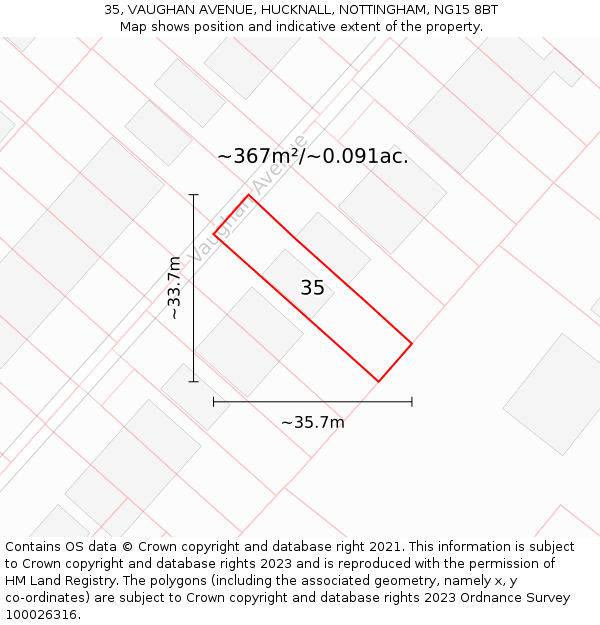 35, VAUGHAN AVENUE, HUCKNALL, NOTTINGHAM, NG15 8BT
Map shows position and indicative extent of the property.

~367m²/~0.091ac.

Vaughan Avenue

~33.7m

35

~35.7m

Contains OS data © Crown copyright and database right 2021. This information is subject to Crown copyright and database rights 2023 and is reproduced with the permission of HM Land Registry. The polygons (including the associated geometry, namely x, y co-ordinates) are subject to Crown copyright and database rights 2023 Ordnance Survey 100026316.